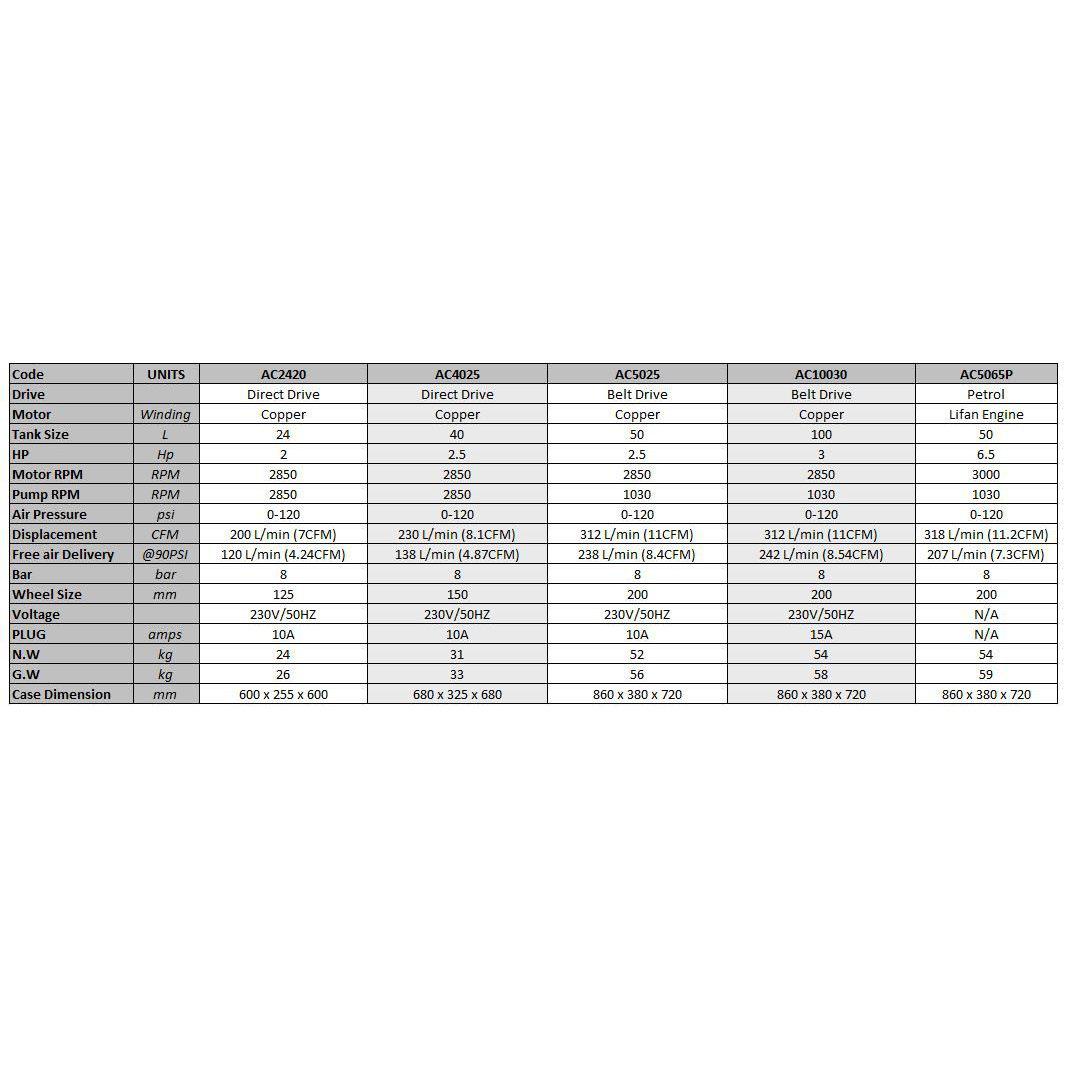 | Code | UNITS | AC2420 | AC4025 | AC5025 | AC10030 | AC5065P |
|---|---|---|---|---|---|---|
| Drive | | Direct Drive | Direct Drive | Belt Drive | Belt Drive | Petrol |
| Motor | Winding | Copper | Copper | Copper | Copper | Lifan Engine |
| Tank Size | L | 24 | 40 | 50 | 100 | 50 |
| HP | Hp | 2 | 2.5 | 2.5 | 3 | 6.5 |
| Motor RPM | RPM | 2850 | 2850 | 2850 | 2850 | 3000 |
| Pump RPM | RPM | 2850 | 2850 | 1030 | 1030 | 1030 |
| Air Pressure | psi | 0-120 | 0-120 | 0-120 | 0-120 | 0-120 |
| Displacement | CFM | 200 L/min (7CFM) | 230 L/min (8.1CFM) | 312 L/min (11CFM) | 312 L/min (11CFM) | 318 L/min (11.2CFM) |
| Free air Delivery | @90PSI | 120 L/min (4.24CFM) | 138 L/min (4.87CFM) | 238 L/min (8.4CFM) | 242 L/min (8.54CFM) | 207 L/min (7.3CFM) |
| Bar | bar | 8 | 8 | 8 | 8 | 8 |
| Wheel Size | mm | 125 | 150 | 200 | 200 | 200 |
| Voltage | | 230V/50HZ | 230V/50HZ | 230V/50HZ | 230V/50HZ | N/A |
| PLUG | amps | 10A | 10A | 10A | 15A | N/A |
| N.W | kg | 24 | 31 | 52 | 54 | 54 |
| G.W | kg | 26 | 33 | 56 | 58 | 59 |
| Case Dimension | mm | 600 x 255 x 600 | 680 x 325 x 680 | 860 x 380 x 720 | 860 x 380 x 720 | 860 x 380 x 720 |